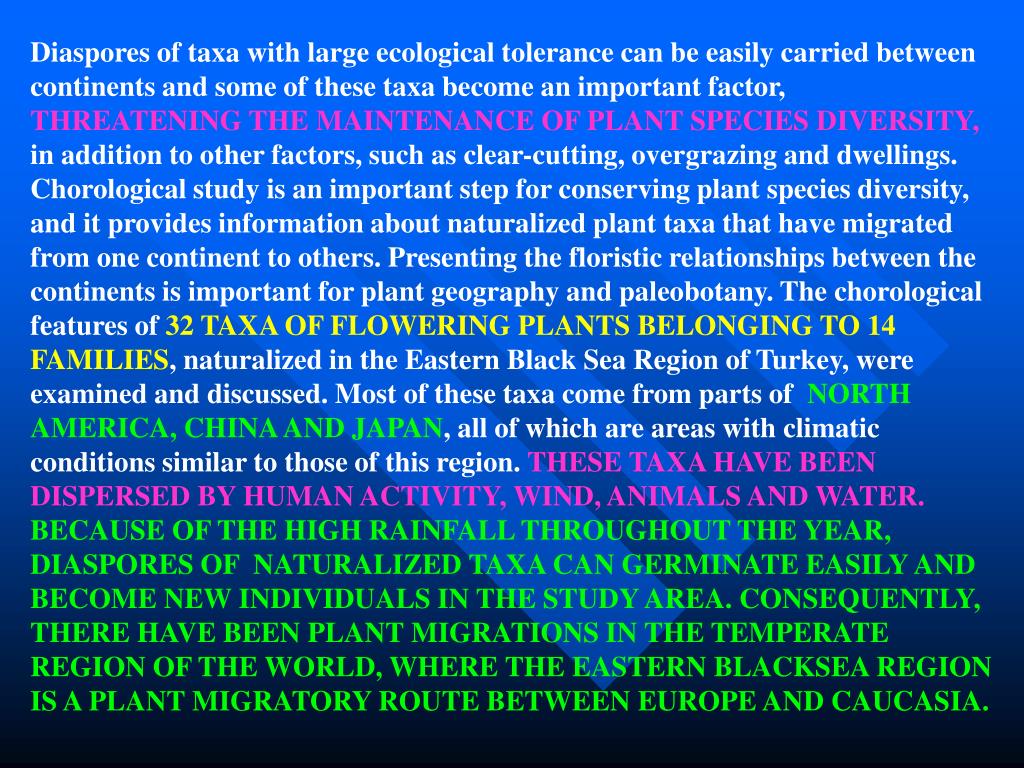 Diaspores of taxa with large ecological tolerance can be easily carried between continents and some of these taxa become an important factor, THREATENING THE MAINTENANCE OF PLANT SPECIES DIVERSITY, in addition to other factors, such as clear-cutting, overgrazing and dwellings. Chorological study is an important step for conserving plant species diversity, and it provides information about naturalized plant taxa that have migrated from one continent to others. Presenting the floristic relationships between the continents is important for plant geography and paleobotany. The chorological features of 32 TAXA OF FLOWERING PLANTS BELONGING TO 14 FAMILIES, naturalized in the Eastern Black Sea Region of Turkey, were examined and discussed. Most of these taxa come from parts of NORTH AMERICA, CHINA AND JAPAN, all of which are areas with climatic conditions similar to those of this region. THESE TAXA HAVE BEEN DISPERSED BY HUMAN ACTIVITY, WIND, ANIMALS AND WATER. BECAUSE OF THE HIGH RAINFALL THROUGHOUT THE YEAR, DIASPORES OF NATURALIZED TAXA CAN GERMINATE EASILY AND BECOME NEW INDIVIDUALS IN THE STUDY AREA. CONSEQUENTLY, THERE HAVE BEEN PLANT MIGRATIONS IN THE TEMPERATE REGION OF THE WORLD, WHERE THE EASTERN BLACKSEA REGION IS A PLANT MIGRATORY ROUTE BETWEEN EUROPE AND CAUCASIA.